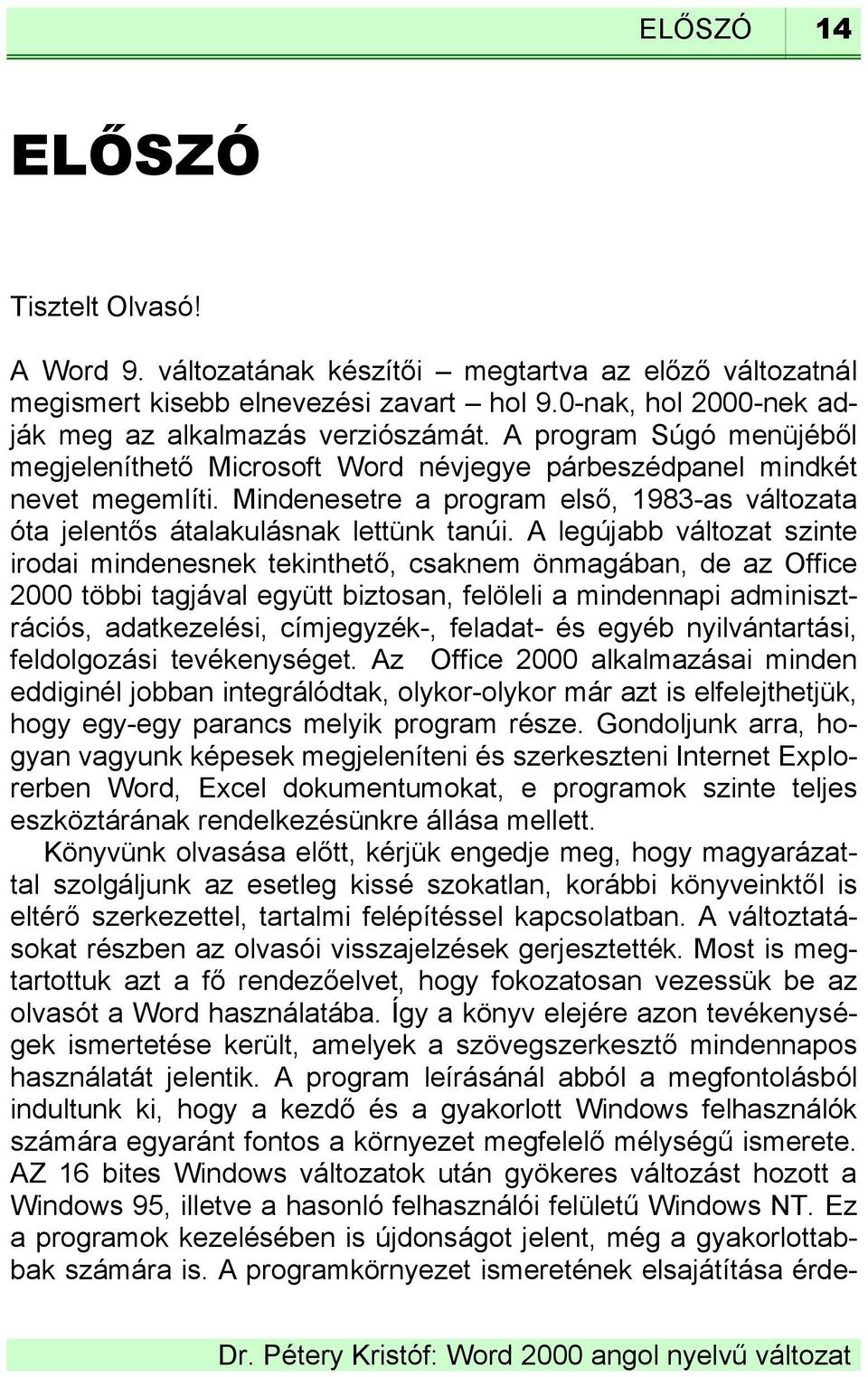 ELŐSZÓ 14

ELŐSZÓ

Tisztelt Olvasó!

A Word 9. változatának készítői – megtartva az előző változatnál megismert kisebb elnevezési zavart – hol 9.0-nak, hol 2000-nek adják meg az alkalmazás verziószámát. A program Súgó menüjéből megjeleníthető Microsoft Word névjegye párbeszédpanel mindkét nevet megemlíti. Mindenesetre a program első, 1983-as változata óta jelentős átalakulásnak lettünk tanúi. A legújabb változat szinte irodai mindenesnek tekinthető, csaknem önmagában, de az Office 2000 többi tagjával együtt biztosan, felöleli a mindennapi adminisztrációs, adatkezelési, címjegyzék-, feladat- és egyéb nyilvántartási, feldolgozási tevékenységet. Az Office 2000 alkalmazásai minden eddiginél jobban integrálódtak, olykor-olykor már azt is elfelejthetjük, hogy egy-egy parancs melyik program része. Gondoljunk arra, hogyan vagyunk képesek megjeleníteni és szerkeszteni Internet Explorerben Word, Excel dokumentumokat, e programok szinte teljes eszköztárának rendelkezésünkre állása mellett.

Könyvünk olvasása előtt, kérjük engedje meg, hogy magyarázattal szolgáljunk az esetleg kissé szokatlan, korábbi könyveinktől is eltérő szerkezettel, tartalmi felépítéssel kapcsolatban. A változtatásokat részben az olvasói visszajelzések gerjesztették. Most is megtartottuk azt a fő rendezőelvet, hogy fokozatosan vezessük be az olvasót a Word használatába. Így a könyv elejére azon tevékenységek ismertetése került, amelyek a szövegszerkesztő mindennapos használatát jelentik. A program leírásánál abból a megfontolásból indultunk ki, hogy a kezdő és a gyakorlott Windows felhasználók számára egyaránt fontos a környezet megfelelő mélységű ismerete. AZ 16 bites Windows változatok után gyökeres változást hozott a Windows 95, illetve a hasonló felhasználói felületű Windows NT. Ez a programok kezelésében is újdonságot jelent, még a gyakorlottabbak számára is. A programkörnyezet ismeretének elsajátítása érde-

Dr. Pétery Kristóf: Word 2000 angol nyelvű változat